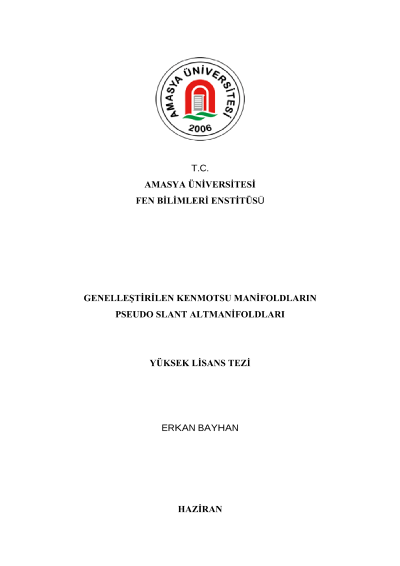 AMASYA ÜNİVERSİTESİ
2006

T.C.
AMASYA ÜNİVERSİTESİ
FEN BİLİMLERİ ENSTİTÜSÜ

GENELLEŞTİRİLEN KENMOTSU MANİFOLDLARIN PSEUDO SLANT ALTMANİFOLDLARI

YÜKSEK LİSANS TEZİ

ERKAN BAYHAN

HAZİRAN